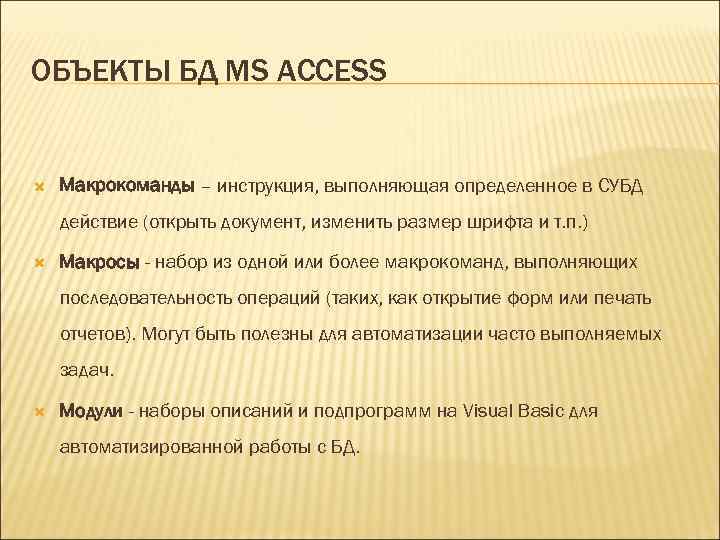 ОБЪЕКТЫ БД MS ACCESS

Макрокоманды – инструкция, выполняющая определенное в СУБД действие (открыть документ, изменить размер шрифта и т.п.)

Макросы - набор из одной или более макрокоманд, выполняющих последовательность операций (таких, как открытие форм или печать отчетов). Могут быть полезны для автоматизации часто выполняемых задач.

Модули - наборы описаний и подпрограмм на Visual Basic для автоматизированной работы с БД.